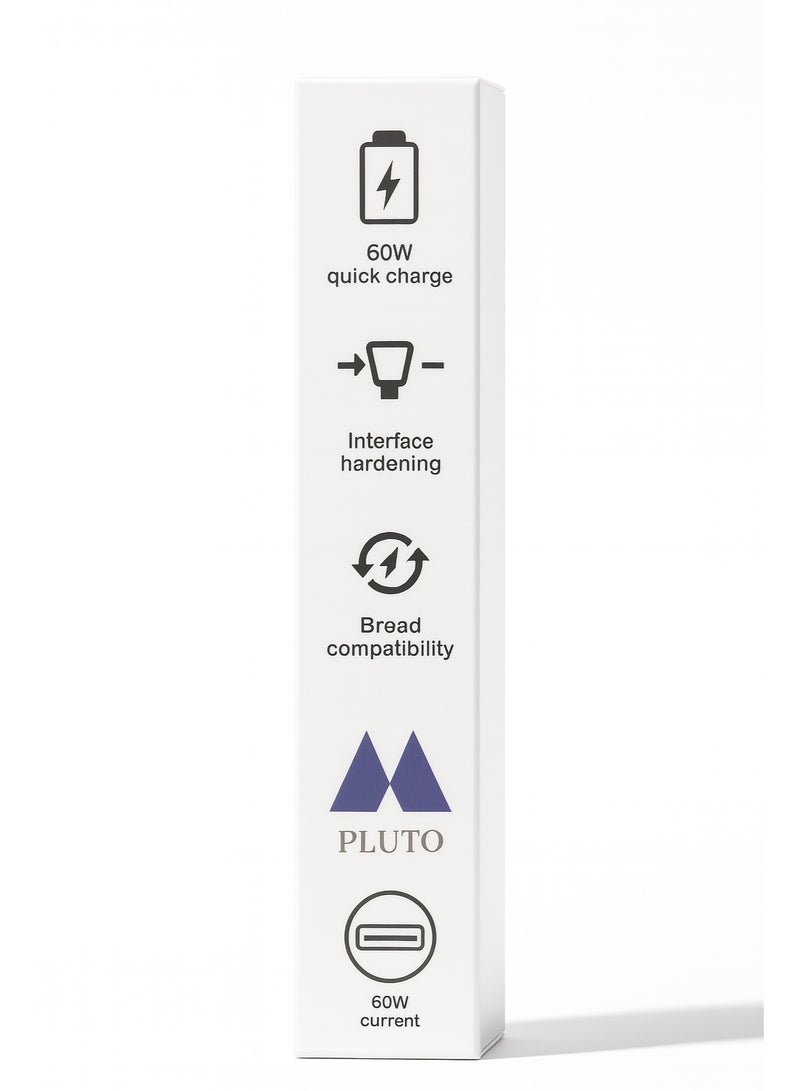 60W
quick charge

Interface
hardening

Bread
compatibility

PLUTO

60W
current